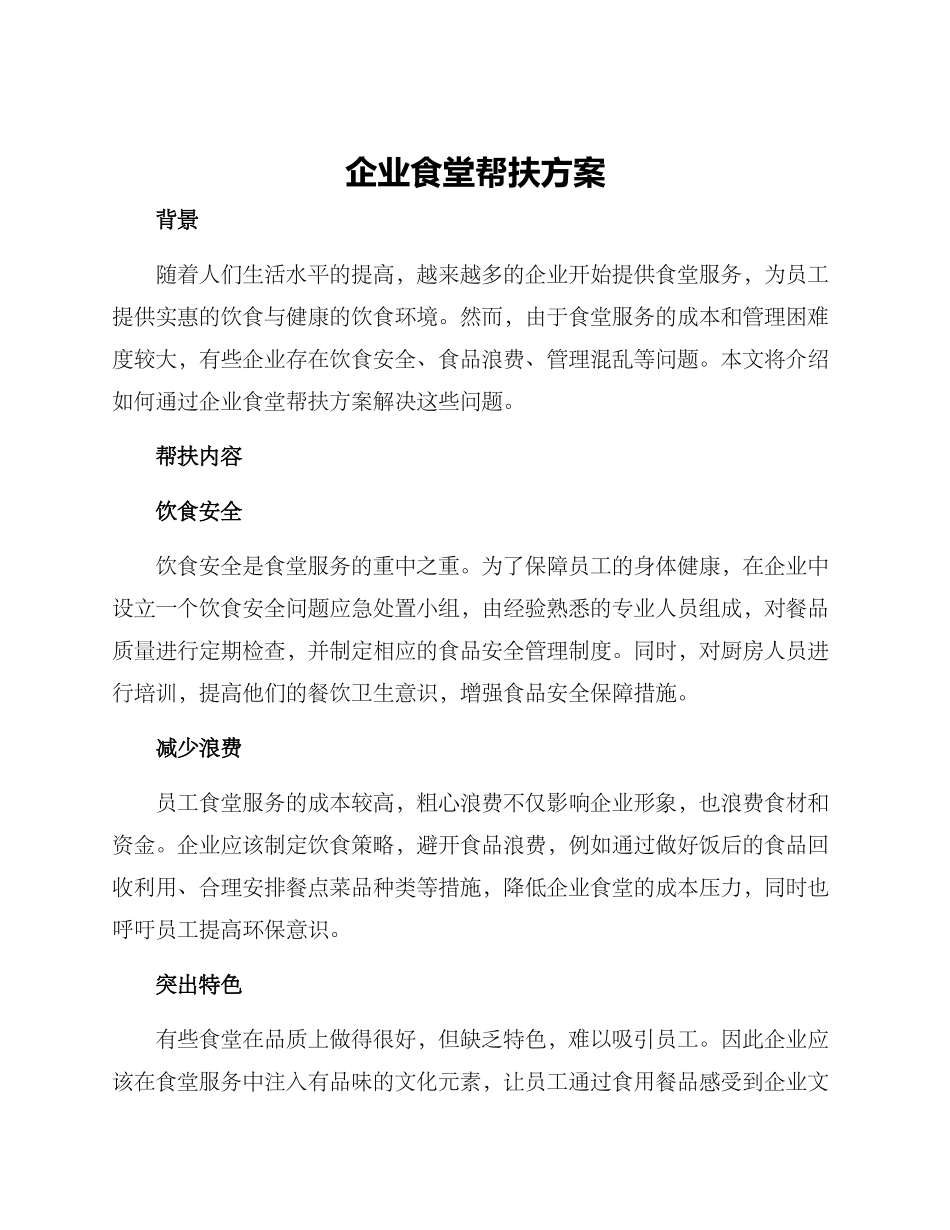 企业食堂帮扶方案

背景

随着人们生活水平的提高，越来越多的企业开始提供食堂服务，为员工提供实惠的饮食与健康的饮食环境。然而，由于食堂服务的成本和管理困难度较大，有些企业存在饮食安全、食品浪费、管理混乱等问题。本文将介绍如何通过企业食堂帮扶方案解决这些问题。

帮扶内容

饮食安全

饮食安全是食堂服务的重中之重。为了保障员工的身体健康，在企业中设立一个饮食安全问题应急处置小组，由经验熟悉的专业人员组成，对餐品质量进行定期检查，并制定相应的食品安全管理制度。同时，对厨房人员进行培训，提高他们的餐饮卫生意识，增强食品安全保障措施。

减少浪费

员工食堂服务的成本较高，粗心浪费不仅影响企业形象，也浪费食材和资金。企业应该制定饮食策略，避开食品浪费，例如通过做好饭后的食品回收利用、合理安排餐点菜品种类等措施，降低企业食堂的成本压力，同时也呼吁员工提高环保意识。

突出特色

有些食堂在品质上做得很好，但缺乏特色，难以吸引员工。因此企业应该在食堂服务中注入有品味的文化元素，让员工通过食用餐品感受到企业文